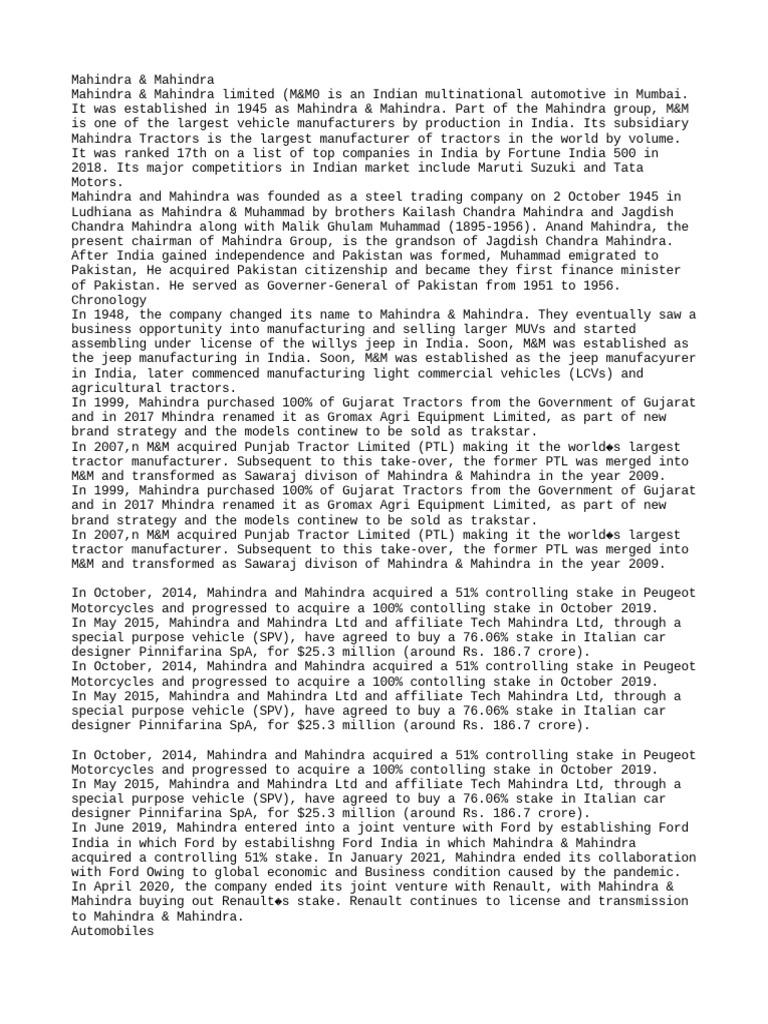 Mahindra & Mahindra
Mahindra & Mahindra limited (M&M0 is an Indian multinational automotive in Mumbai. It was established in 1945 as Mahindra & Mahindra. Part of the Mahindra group, M&M is one of the largest vehicle manufacturers by production in India. Its subsidiary Mahindra Tractors is the largest manufacturer of tractors in the world by volume. It was ranked 17th on a list of top companies in India by Fortune India 500 in 2018. Its major competitiors in Indian market include Maruti Suzuki and Tata Motors.
Mahindra and Mahindra was founded as a steel trading company on 2 October 1945 in Ludhiana as Mahindra & Muhammad by brothers Kailash Chandra Mahindra and Jagdish Chandra Mahindra along with Malik Ghulam Muhammad (1895-1956). Anand Mahindra, the present chairman of Mahindra Group, is the grandson of Jagdish Chandra Mahindra. After India gained independence and Pakistan was formed, Muhammad emigrated to Pakistan, He acquired Pakistan citizenship and became they first finance minister of Pakistan. He served as Governer-General of Pakistan from 1951 to 1956.
Chronology
In 1948, the company changed its name to Mahindra & Mahindra. They eventually saw a business opportunity into manufacturing and selling larger MUVs and started assembling under license of the willys jeep in India. Soon, M&M was established as the jeep manufacturing in India. Soon, M&M was established as the jeep manufacyurer in India, later commenced manufacturing light commercial vehicles (LCVs) and agricultural tractors.
In 1999, Mahindra purchased 100% of Gujarat Tractors from the Government of Gujarat and in 2017 Mhindra renamed it as Gromax Agri Equipment Limited, as part of new brand strategy and the models continew to be sold as trakstar.
In 2007,n M&M acquired Punjab Tractor Limited (PTL) making it the world◆s largest tractor manufacturer. Subsequent to this take-over, the former PTL was merged into M&M and transformed as Sawaraj divison of Mahindra & Mahindra in the year 2009.
In 1999, Mahindra purchased 100% of Gujarat Tractors from the Government of Gujarat and in 2017 Mhindra renamed it as Gromax Agri Equipment Limited, as part of new brand strategy and the models continew to be sold as trakstar.
In 2007,n M&M acquired Punjab Tractor Limited (PTL) making it the world◆s largest tractor manufacturer. Subsequent to this take-over, the former PTL was merged into M&M and transformed as Sawaraj divison of Mahindra & Mahindra in the year 2009.

In October, 2014, Mahindra and Mahindra acquired a 51% controlling stake in Peugeot Motorcycles and progressed to acquire a 100% contolling stake in October 2019.
In May 2015, Mahindra and Mahindra Ltd and affiliate Tech Mahindra Ltd, through a special purpose vehicle (SPV), have agreed to buy a 76.06% stake in Italian car designer Pinnifarina SpA, for $25.3 million (around Rs. 186.7 crore).
In October, 2014, Mahindra and Mahindra acquired a 51% controlling stake in Peugeot Motorcycles and progressed to acquire a 100% contolling stake in October 2019.
In May 2015, Mahindra and Mahindra Ltd and affiliate Tech Mahindra Ltd, through a special purpose vehicle (SPV), have agreed to buy a 76.06% stake in Italian car designer Pinnifarina SpA, for $25.3 million (around Rs. 186.7 crore).

In October, 2014, Mahindra and Mahindra acquired a 51% controlling stake in Peugeot Motorcycles and progressed to acquire a 100% contolling stake in October 2019.
In May 2015, Mahindra and Mahindra Ltd and affiliate Tech Mahindra Ltd, through a special purpose vehicle (SPV), have agreed to buy a 76.06% stake in Italian car designer Pinnifarina SpA, for $25.3 million (around Rs. 186.7 crore).
In June 2019, Mahindra entered into a joint venture with Ford by establishing Ford India in which Ford by estabilishng Ford India in which Mahindra & Mahindra acquired a controlling 51% stake. In January 2021, Mahindra ended its collaboration with Ford Owing to global economic and Business condition caused by the pandemic.
In April 2020, the company ended its joint venture with Renault, with Mahindra & Mahindra buying out Renault◆s stake. Renault continues to license and transmission to Mahindra & Mahindra.
Automobiles